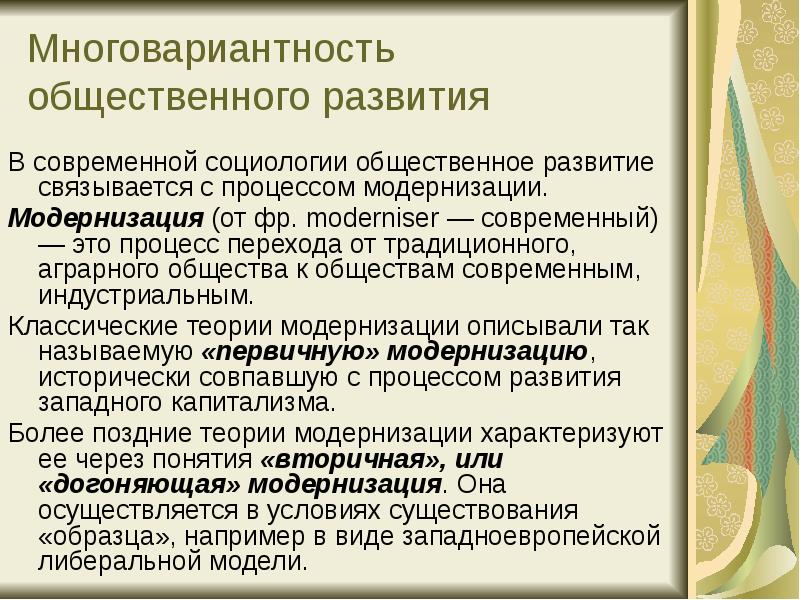 Многовариантность общественного развития

В современной социологии общественное развитие связывается с процессом модернизации.

Модернизация (от фр. moderniser — современный) — это процесс перехода от традиционного, аграрного общества к обществам современным, индустриальным.

Классические теории модернизации описывали так называемую «первичную» модернизацию, исторически совпавшую с процессом развития западного капитализма.

Более поздние теории модернизации характеризуют ее через понятия «вторичная», или «догоняющая» модернизация. Она осуществляется в условиях существования «образца», например в виде западноевропейской либеральной модели.